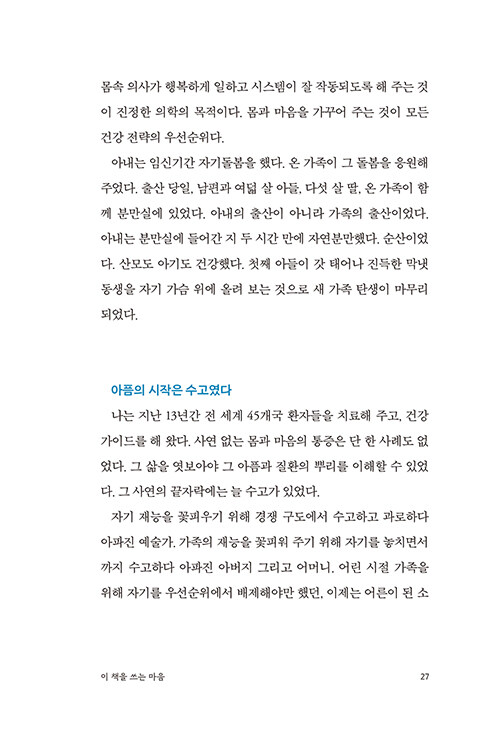 몸속 의사가 행복하게 일하고 시스템이 잘 작동되도록 해 주는 것이 진정한 의학의 목적이다. 몸과 마음을 가꾸어 주는 것이 모든 건강 전략의 우선순위다.

아내는 임신기간 자기돌봄을 했다. 온 가족이 그 돌봄을 응원해 주었다. 출산 당일, 남편과 여덟 살 아들, 다섯 살 딸, 온 가족이 함께 분만실에 있었다. 아내의 출산이 아니라 가족의 출산이었다. 아내는 분만실에 들어간 지 두 시간 만에 자연분만했다. 순산이었다. 산모도 아기도 건강했다. 첫째 아들이 갓 태어나 진득한 막냇동생을 자기 가슴 위에 올려 보는 것으로 새 가족 탄생이 마무리되었다.

아픔의 시작은 수고였다

나는 지난 13년간 전 세계 45개국 환자들을 치료해 주고, 건강 가이드를 해 왔다. 사연 없는 몸과 마음의 통증은 단 한 사례도 없었다. 그 삶을 엿보아야 그 아픔과 질환의 뿌리를 이해할 수 있었다. 그 사연의 끝자락에는 늘 수고가 있었다.

자기 재능을 꽃피우기 위해 경쟁 구도에서 수고하고 과로하다 아파진 예술가. 가족의 재능을 꽃피워 주기 위해 자기를 놓치면서까지 수고하다 아파진 아버지 그리고 어머니. 어린 시절 가족을 위해 자기를 우선순위에서 배제해야만 했던, 이제는 어른이 된 소

이 책을 쓰는 마음

27